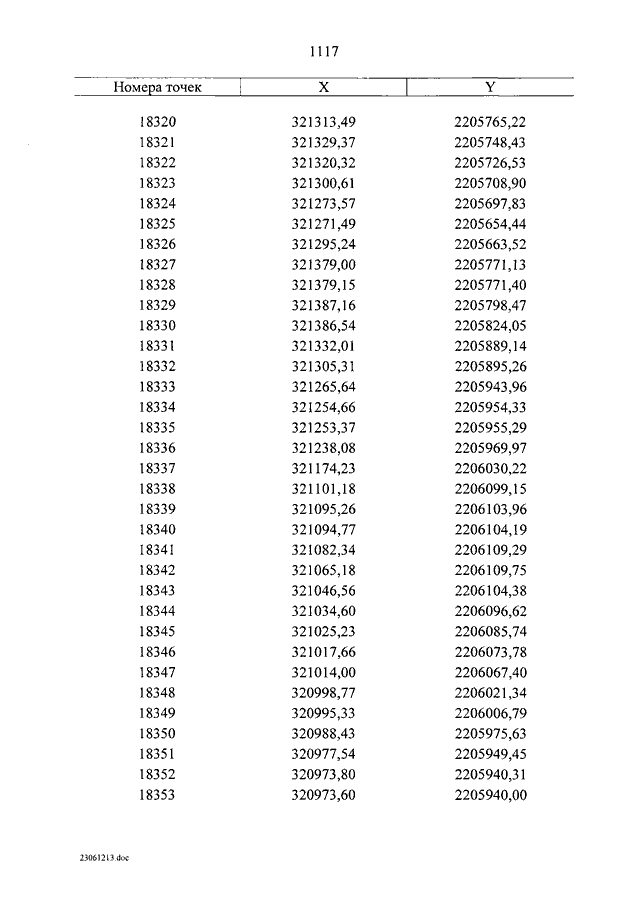 1117

| Номера точек | X | Y |
|---|---|---|
| 18320 | 321313,49 | 2205765,22 |
| 18321 | 321329,37 | 2205748,43 |
| 18322 | 321320,32 | 2205726,53 |
| 18323 | 321300,61 | 2205708,90 |
| 18324 | 321273,57 | 2205697,83 |
| 18325 | 321271,49 | 2205654,44 |
| 18326 | 321295,24 | 2205663,52 |
| 18327 | 321379,00 | 2205771,13 |
| 18328 | 321379,15 | 2205771,40 |
| 18329 | 321387,16 | 2205798,47 |
| 18330 | 321386,54 | 2205824,05 |
| 18331 | 321332,01 | 2205889,14 |
| 18332 | 321305,31 | 2205895,26 |
| 18333 | 321265,64 | 2205943,96 |
| 18334 | 321254,66 | 2205954,33 |
| 18335 | 321253,37 | 2205955,29 |
| 18336 | 321238,08 | 2205969,97 |
| 18337 | 321174,23 | 2206030,22 |
| 18338 | 321101,18 | 2206099,15 |
| 18339 | 321095,26 | 2206103,96 |
| 18340 | 321094,77 | 2206104,19 |
| 18341 | 321082,34 | 2206109,29 |
| 18342 | 321065,18 | 2206109,75 |
| 18343 | 321046,56 | 2206104,38 |
| 18344 | 321034,60 | 2206096,62 |
| 18345 | 321025,23 | 2206085,74 |
| 18346 | 321017,66 | 2206073,78 |
| 18347 | 321014,00 | 2206067,40 |
| 18348 | 320998,77 | 2206021,34 |
| 18349 | 320995,33 | 2206006,79 |
| 18350 | 320988,43 | 2205975,63 |
| 18351 | 320977,54 | 2205949,45 |
| 18352 | 320973,80 | 2205940,31 |
| 18353 | 320973,60 | 2205940,00 |

23061213.doc